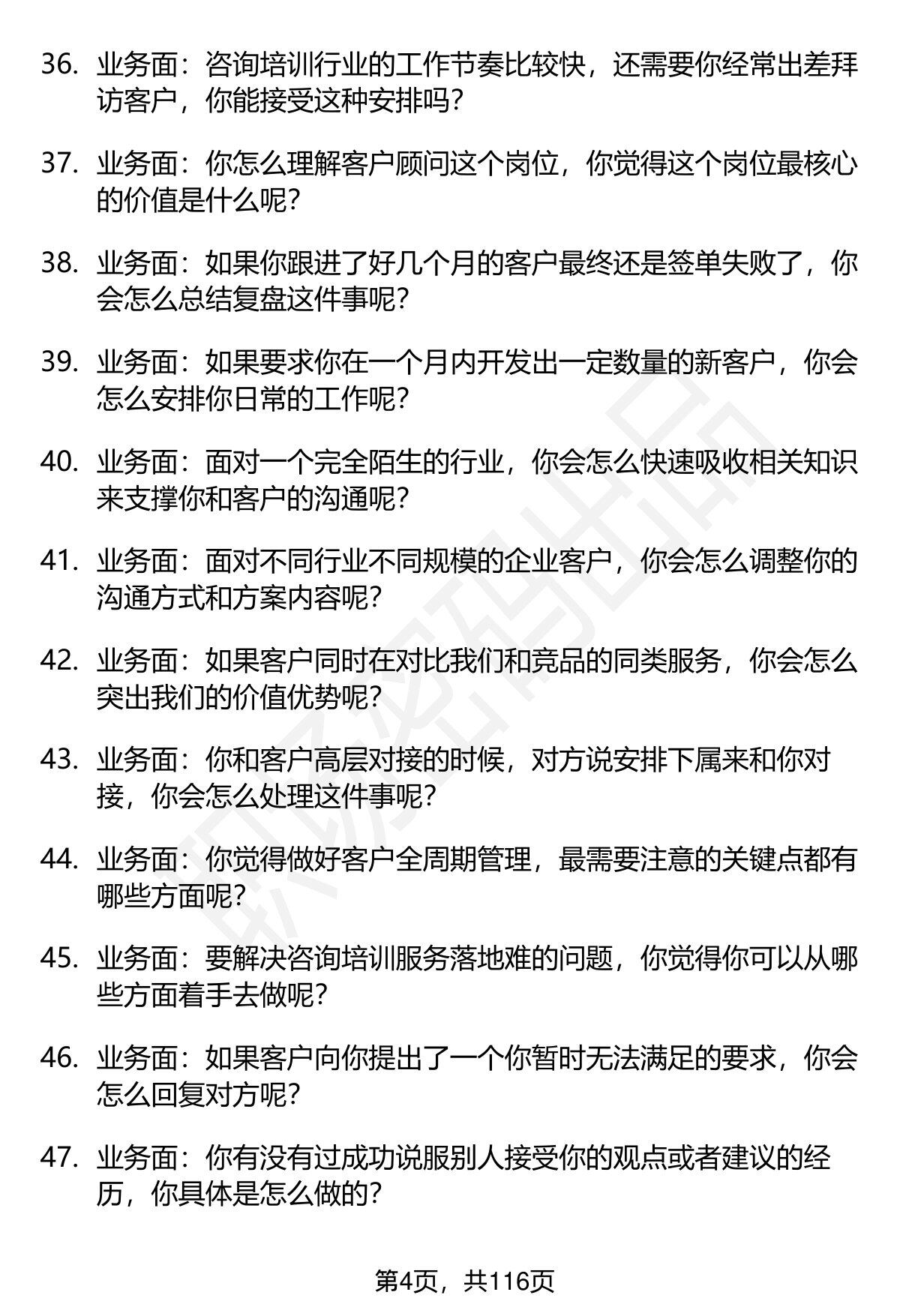 36. 业务面：咨询培训行业的工作节奏比较快，还需要你经常出差拜访客户，你能接受这种安排吗？

37. 业务面：你怎么理解客户顾问这个岗位，你觉得这个岗位最核心的价值是什么呢？

38. 业务面：如果你跟进了好几个月的客户最终还是签单失败了，你会怎么总结复盘这件事呢？

39. 业务面：如果要求你在一个月内开发出一定数量的新客户，你会怎么安排你日常的工作呢？

40. 业务面：面对一个完全陌生的行业，你会怎么快速吸收相关知识来支撑你和客户的沟通呢？

41. 业务面：面对不同行业不同规模的企业客户，你会怎么调整你的沟通方式和方案内容呢？

42. 业务面：如果客户同时在对比我们和竞品的同类服务，你会怎么突出我们的价值优势呢？

43. 业务面：你和客户高层对接的时候，对方说安排下属来和你对接，你会怎么处理这件事呢？

44. 业务面：你觉得做好客户全周期管理，最需要注意的关键点都有哪些方面呢？

45. 业务面：要解决咨询培训服务落地难的问题，你觉得你可以从哪些方面着手去做呢？

46. 业务面：如果客户向你提出了一个你暂时无法满足的要求，你会怎么回复对方呢？

47. 业务面：你有没有过成功说服别人接受你的观点或者建议的经历，你具体是怎么做的？

第4页，共116页